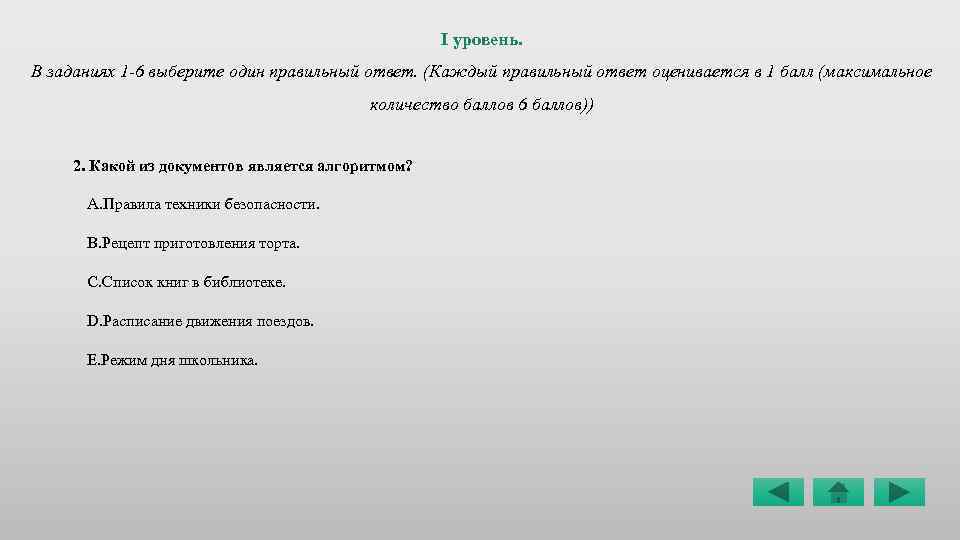 I уровень.

В заданиях 1-6 выберите один правильный ответ. (Каждый правильный ответ оценивается в 1 балл (максимальное количество баллов 6 баллов))

2. Какой из документов является алгоритмом?

A.Правила техники безопасности.

B.Рецепт приготовления торта.

C.Список книг в библиотеке.

D.Расписание движения поездов.

E.Режим дня школьника.